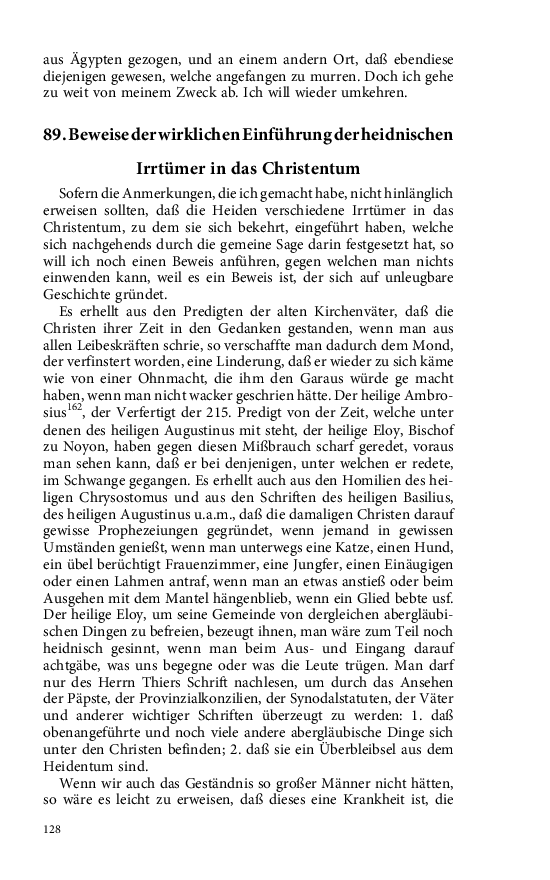 aus Ägypten gezogen, und an einem andern Ort, daß ebendiese diejenigen gewesen, welche angefangen zu murren. Doch ich gehe zu weit von meinem Zweck ab. Ich will wieder umkehren.

89. Beweise der wirklichen Einführung der heidnischen Irrtümer in das Christentum

Sofern die Anmerkungen, die ich gemacht habe, nicht hinlänglich erweisen sollten, daß die Heiden verschiedene Irrtümer in das Christentum, zu dem sie sich bekehrt, eingeführt haben, welche sich nachgehends durch die gemeine Sage darin festgesetzt hat, so will ich noch einen Beweis anführen, gegen welchen man nichts einwenden kann, weil es ein Beweis ist, der sich auf unleugbare Geschichte gründet.

Es erhellt aus den Predigten der alten Kirchenväter, daß die Christen ihrer Zeit in den Gedanken gestanden, wenn man aus allen Leibeskräften schrie, so verschaffte man dadurch dem Mond, der verfinstert worden, eine Linderung, daß er wieder zu sich käme wie von einer Ohnmacht, die ihm den Garaus würde ge macht haben, wenn man nicht wacker geschrien hätte. Der heilige Ambrosius$^{162}$, der Verfertigt der 215. Predigt von der Zeit, welche unter denen des heiligen Augustinus mit steht, der heilige Eloy, Bischof zu Noyon, haben gegen diesen Mißbrauch scharf geredet, voraus man sehen kann, daß er bei denjenigen, unter welchen er redete, im Schwange gegangen. Es erhellt auch aus den Homilien des heiligen Chrysostomus und aus den Schriften des heiligen Basilius, des heiligen Augustinus u.a.m., daß die damaligen Christen darauf gewisse Prophezeiungen gegründet, wenn jemand in gewissen Umständen genießt, wenn man unterwegs eine Katze, einen Hund, ein übel berüchtigt Frauenzimmer, eine Jungfer, einen Einäugigen oder einen Lahmen antraf, wenn man an etwas anstieß oder beim Ausgehen mit dem Mantel hängenblieb, wenn ein Glied bebte usf. Der heilige Eloy, um seine Gemeinde von dergleichen abergläubischen Dingen zu befreien, bezeugt ihnen, man wäre zum Teil noch heidnisch gesinnt, wenn man beim Aus- und Eingang darauf achtgäbe, was uns begegne oder was die Leute trügen. Man darf nur des Herrn Thiers Schrift nachlesen, um durch das Ansehen der Päpste, der Provinzialkonzilien, der Synodalstatuten, der Väter und anderer wichtiger Schriften überzeugt zu werden: 1. daß obenangeführte und noch viele andere abergläubische Dinge sich unter den Christen befinden; 2. daß sie ein Überbleibsel aus dem Heidentum sind.

Wenn wir auch das Geständnis so großer Männer nicht hätten, so wäre es leicht zu erweisen, daß dieses eine Krankheit ist, die

128